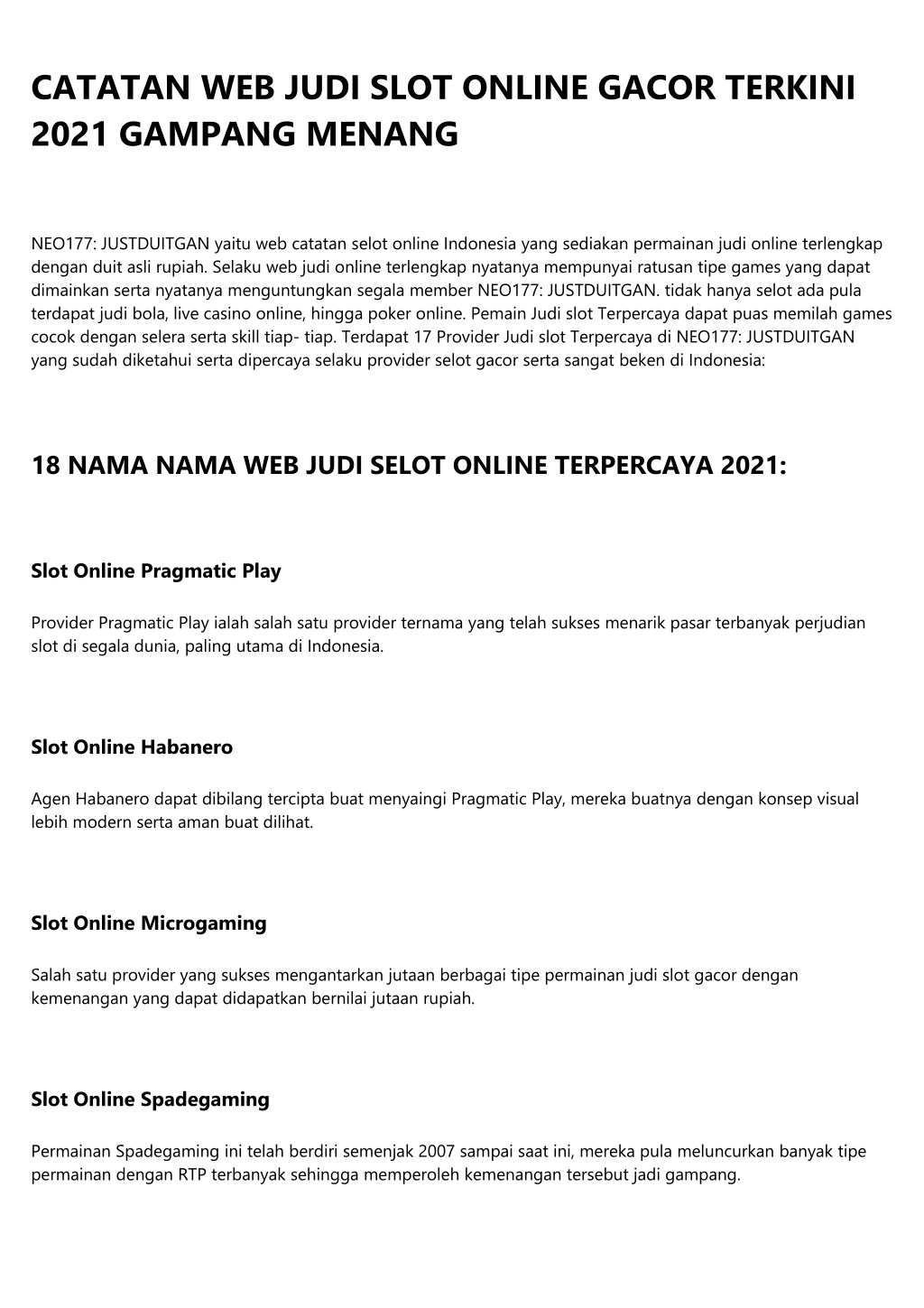 CATATAN WEB JUDI SLOT ONLINE GACOR TERKINI 2021 GAMPANG MENANG

NEO177: JUSTDUITGAN yaitu web catatan selot online Indonesia yang sediakan permainan judi online terlengkap dengan duit asli rupiah. Selaku web judi online terlengkap nyatanya mempunyai ratusan tipe games yang dapat dimainkan serta nyatanya menguntungkan segala member NEO177: JUSTDUITGAN. tidak hanya selot ada pula terdapat judi bola, live casino online, hingga poker online. Pemain Judi slot Terpercaya dapat puas memilah games cocok dengan selera serta skill tiap- tiap. Terdapat 17 Provider Judi slot Terpercaya di NEO177: JUSTDUITGAN yang sudah diketahui serta dipercaya selaku provider selot gacor serta sangat beken di Indonesia:

18 NAMA NAMA WEB JUDI SELOT ONLINE TERPERCAYA 2021:

Slot Online Pragmatic Play

Provider Pragmatic Play ialah salah satu provider ternama yang telah sukses menarik pasar terbanyak perjudian slot di segala dunia, paling utama di Indonesia.

Slot Online Habanero

Agen Habanero dapat dibilang tercipta buat menyaingi Pragmatic Play, mereka buatnya dengan konsep visual lebih modern serta aman buat dilihat.

Slot Online Microgaming

Salah satu provider yang sukses mengantarkan jutaan berbagai tipe permainan judi slot gacor dengan kemenangan yang dapat didapatkan bernilai jutaan rupiah.

Slot Online Spadegaming

Permainan Spadegaming ini telah berdiri semenjak 2007 sampai saat ini, mereka pula meluncurkan banyak tipe permainan dengan RTP terbanyak sehingga memperoleh kemenangan tersebut jadi gampang.